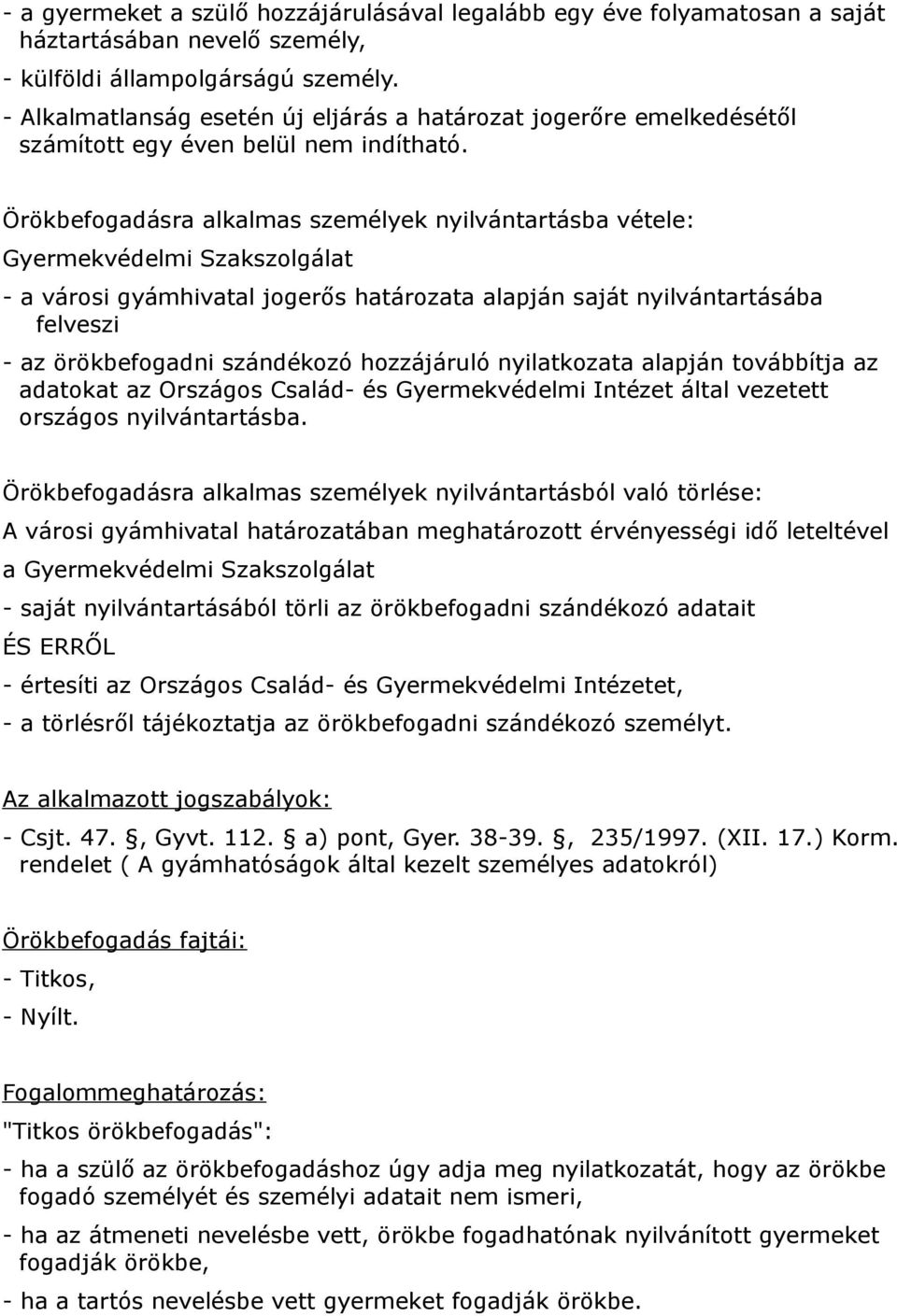 - a gyermeket a szülő hozzájárulásával legalább egy éve folyamatosan a saját háztartásában nevelő személy,
- külföldi állampolgárságú személy.
- Alkalmatlanság esetén új eljárás a határozat jogerőre emelkedésétől számított egy éven belül nem indítható.

Örökbefogadásra alkalmas személyek nyilvántartásba vétele:
Gyermekvédelmi Szakszolgálat
- a városi gyámhivatal jogerős határozata alapján saját nyilvántartásába felveszi
- az örökbefogadni szándékozó hozzájáruló nyilatkozata alapján továbbítja az adatokat az Országos Család- és Gyermekvédelmi Intézet által vezetett országos nyilvántartásba.

Örökbefogadásra alkalmas személyek nyilvántartásból való törlése:
A városi gyámhivatal határozatában meghatározott érvényességi idő leteltével a Gyermekvédelmi Szakszolgálat
- saját nyilvántartásából törli az örökbefogadni szándékozó adatait
ÉS ERRŐL
- értesíti az Országos Család- és Gyermekvédelmi Intézetet,
- a törlésről tájékoztatja az örökbefogadni szándékozó személyt.

Az alkalmazott jogszabályok:
- Csjt. 47. , Gyvt. 112. a) pont, Gyer. 38-39. , 235/1997. (XII. 17.) Korm. rendelet ( A gyámhatóságok által kezelt személyes adatokról)

Örökbefogadás fajtái:
- Titkos,
- Nyílt.

Fogalommeghatározás:
"Titkos örökbefogadás":
- ha a szülő az örökbefogadáshoz úgy adja meg nyilatkozatát, hogy az örökbe fogadó személyét és személyi adatait nem ismeri,
- ha az átmeneti nevelésbe vett, örökbe fogadhatónak nyilvánított gyermeket fogadják örökbe,
- ha a tartós nevelésbe vett gyermeket fogadják örökbe.